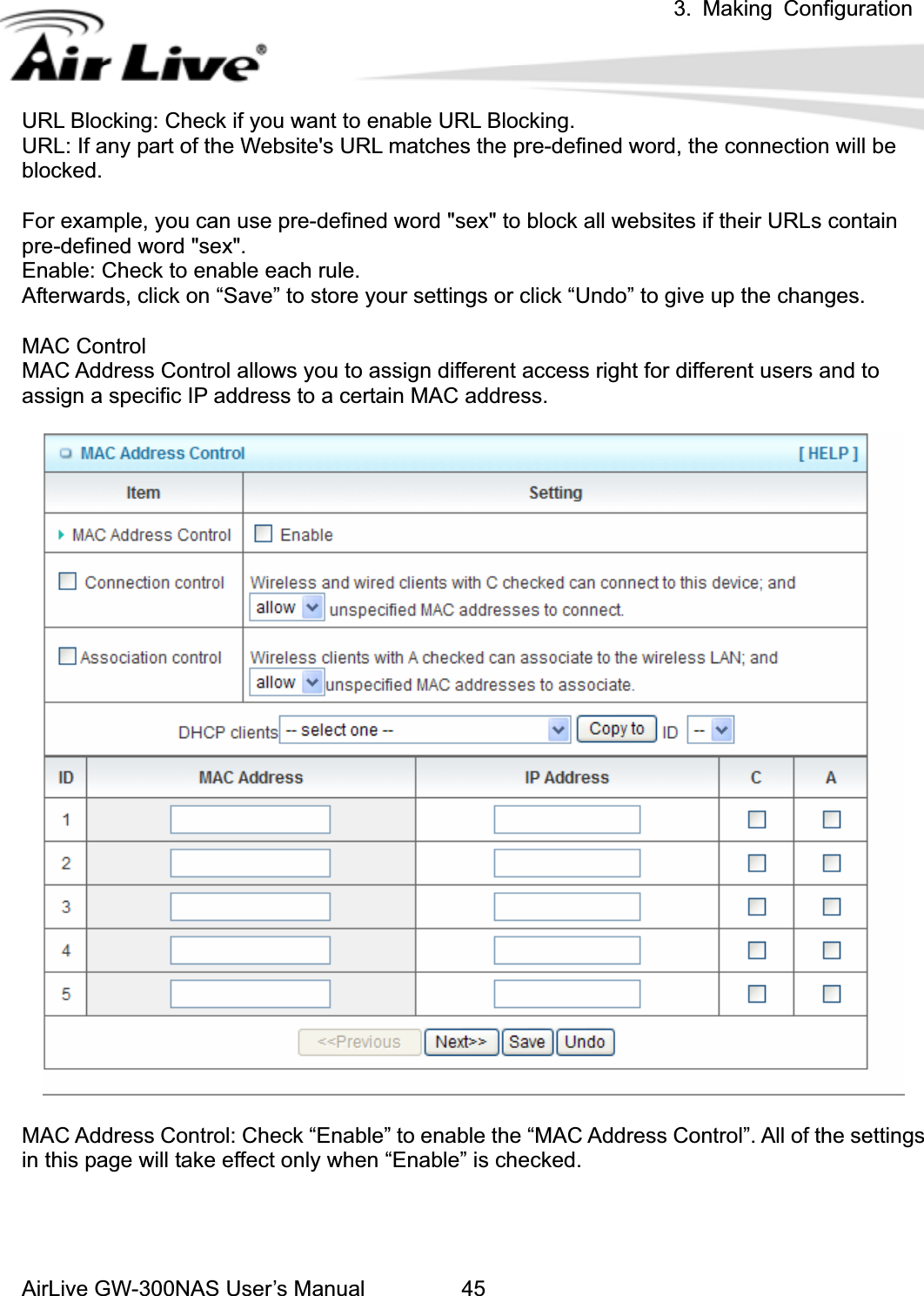 3. Making Configuration

Air Live®

URL Blocking: Check if you want to enable URL Blocking.
URL: If any part of the Website's URL matches the pre-defined word, the connection will be blocked.

For example, you can use pre-defined word "sex" to block all websites if their URLs contain pre-defined word "sex".
Enable: Check to enable each rule.
Afterwards, click on “Save” to store your settings or click “Undo” to give up the changes.

MAC Control
MAC Address Control allows you to assign different access right for different users and to assign a specific IP address to a certain MAC address.

MAC Address Control [ HELP ]

| Item | Setting |
|---|---|
| MAC Address Control | Enable |
| Connection control | Wireless and wired clients with C checked can connect to this device; and allow unspecified MAC addresses to connect. |
| Association control | Wireless clients with A checked can associate to the wireless LAN; and allow unspecified MAC addresses to associate. |

DHCP clients -- select one -- Copy to ID --

| ID | MAC Address | IP Address | C | A |
|---|---|---|---|---|
| 1 | | | | |
| 2 | | | | |
| 3 | | | | |
| 4 | | | | |
| 5 | | | | |

<<Previous Next>> Save Undo

MAC Address Control: Check “Enable” to enable the “MAC Address Control”. All of the settings in this page will take effect only when “Enable” is checked.

AirLive GW-300NAS User’s Manual 45